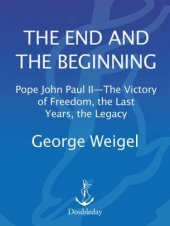 THE END AND THE BEGINNING

Pope John Paul II—The Victory of Freedom, the Last Years, the Legacy

George Weigel

Doubleday